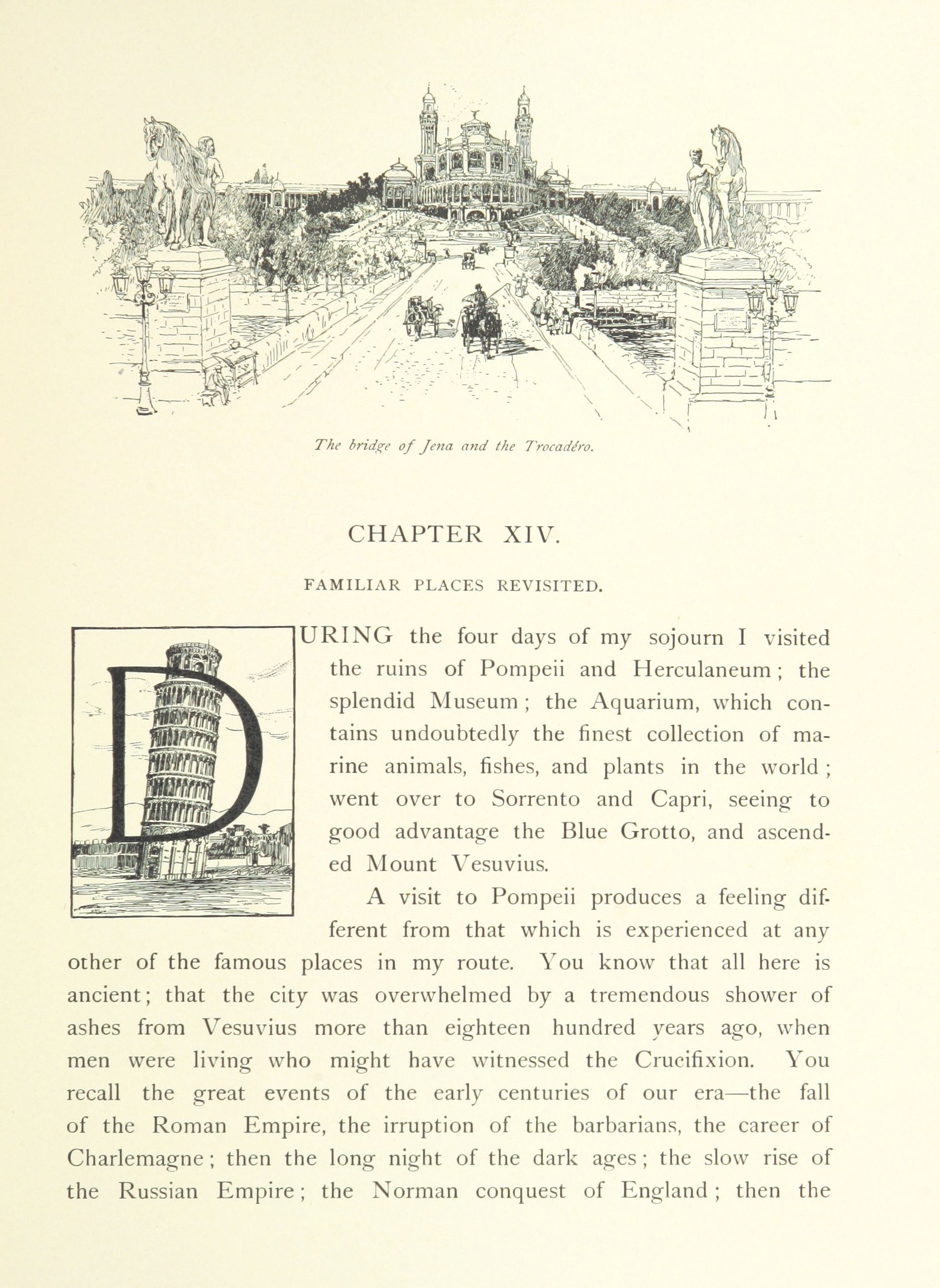 The bridge of Jena and the Trocadéro.

CHAPTER XIV.

FAMILIAR PLACES REVISITED.

DURING the four days of my sojourn I visited the ruins of Pompeii and Herculaneum; the splendid Museum; the Aquarium, which contains undoubtedly the finest collection of marine animals, fishes, and plants in the world; went over to Sorrento and Capri, seeing to good advantage the Blue Grotto, and ascended Mount Vesuvius.

A visit to Pompeii produces a feeling different from that which is experienced at any other of the famous places in my route. You know that all here is ancient; that the city was overwhelmed by a tremendous shower of ashes from Vesuvius more than eighteen hundred years ago, when men were living who might have witnessed the Crucifixion. You recall the great events of the early centuries of our era—the fall of the Roman Empire, the irruption of the barbarians, the career of Charlemagne; then the long night of the dark ages; the slow rise of the Russian Empire; the Norman conquest of England; then the